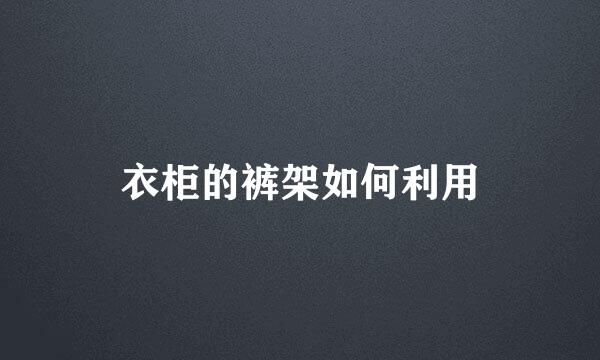 衣柜的裤架如何利用